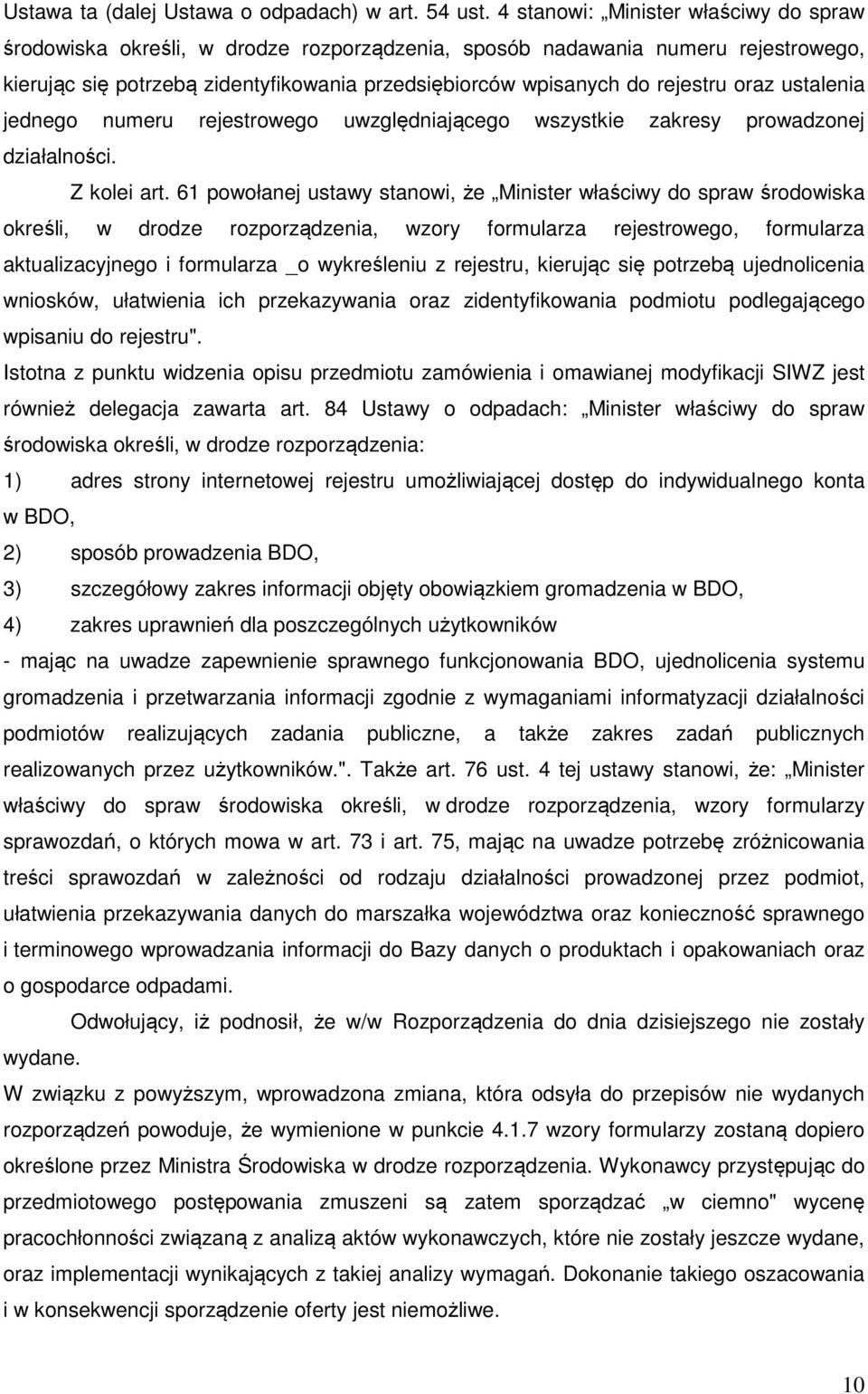 Ustawa ta (dalej Ustawa o odpadach) w art. 54 ust. 4 stanowi: „Minister właściwy do spraw środowiska określi, w drodze rozporządzenia, sposób nadawania numeru rejestrowego, kierując się potrzebą zidentyfikowania przedsiębiorców wpisanych do rejestru oraz ustalenia jednego numeru rejestrowego uwzględniającego wszystkie zakresy prowadzonej działalności.

Z kolei art. 61 powołanej ustawy stanowi, że „Minister właściwy do spraw środowiska określi, w drodze rozporządzenia, wzory formularza rejestrowego, formularza aktualizacyjnego i formularza _o wykreśleniu z rejestru, kierując się potrzebą ujednolicenia wniosków, ułatwienia ich przekazywania oraz zidentyfikowania podmiotu podlegającego wpisaniu do rejestru".

Istotna z punktu widzenia opisu przedmiotu zamówienia i omawianej modyfikacji SIWZ jest również delegacja zawarta art. 84 Ustawy o odpadach: „Minister właściwy do spraw środowiska określi, w drodze rozporządzenia:

1) adres strony internetowej rejestru umożliwiającej dostęp do indywidualnego konta w BDO,

2) sposób prowadzenia BDO,

3) szczegółowy zakres informacji objęty obowiązkiem gromadzenia w BDO,

4) zakres uprawnień dla poszczególnych użytkowników

- mając na uwadze zapewnienie sprawnego funkcjonowania BDO, ujednolicenia systemu gromadzenia i przetwarzania informacji zgodnie z wymaganiami informatyzacji działalności podmiotów realizujących zadania publiczne, a także zakres zadań publicznych realizowanych przez użytkowników.". Także art. 76 ust. 4 tej ustawy stanowi, że: „Minister właściwy do spraw środowiska określi, w drodze rozporządzenia, wzory formularzy sprawozdań, o których mowa w art. 73 i art. 75, mając na uwadze potrzebę zróżnicowania treści sprawozdań w zależności od rodzaju działalności prowadzonej przez podmiot, ułatwienia przekazywania danych do marszałka województwa oraz konieczność sprawnego i terminowego wprowadzania informacji do Bazy danych o produktach i opakowaniach oraz o gospodarce odpadami.

Odwołujący, iż podnosił, że w/w Rozporządzenia do dnia dzisiejszego nie zostały wydane.

W związku z powyższym, wprowadzona zmiana, która odsyła do przepisów nie wydanych rozporządzeń powoduje, że wymienione w punkcie 4.1.7 wzory formularzy zostaną dopiero określone przez Ministra Środowiska w drodze rozporządzenia. Wykonawcy przystępując do przedmiotowego postępowania zmuszeni są zatem sporządzać „w ciemno" wycenę pracochłonności związaną z analizą aktów wykonawczych, które nie zostały jeszcze wydane, oraz implementacji wynikających z takiej analizy wymagań. Dokonanie takiego oszacowania i w konsekwencji sporządzenie oferty jest niemożliwe.

10